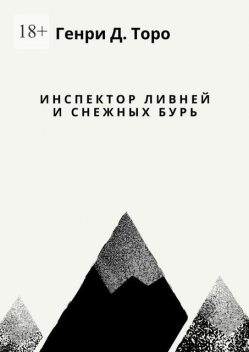 18+ Генри Д. Торо

ИНСПЕКТОР ЛИВНЕЙ И СНЕЖНЫХ БУРЬ